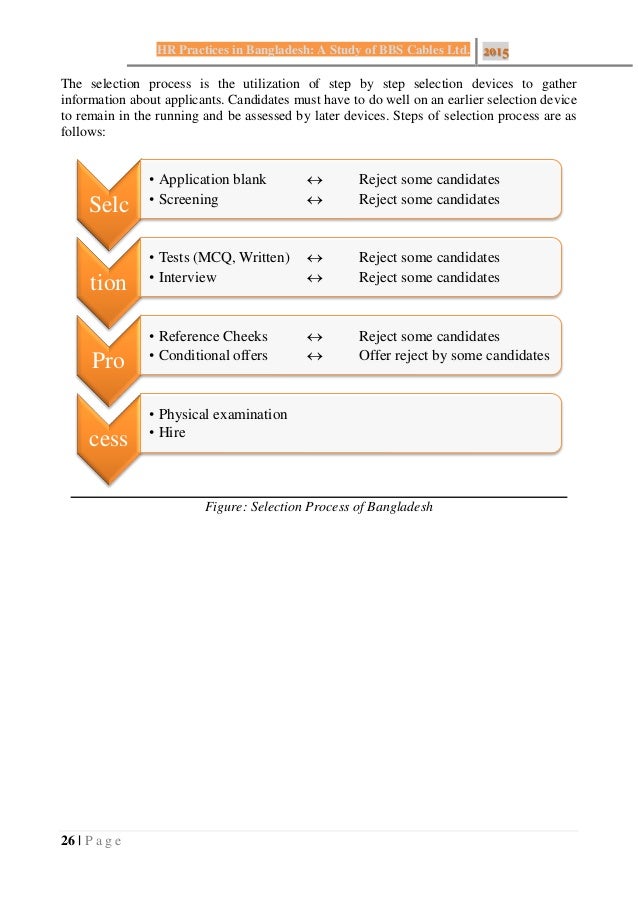 HR Practices in Bangladesh: A Study of BBS Cables Ltd. 2015

The selection process is the utilization of step by step selection devices to gather information about applicants. Candidates must have to do well on an earlier selection device to remain in the running and be assessed by later devices. Steps of selection process are as follows:

Selc
• Application blank ↔ Reject some candidates
• Screening ↔ Reject some candidates

tion
• Tests (MCQ, Written) ↔ Reject some candidates
• Interview ↔ Reject some candidates

Pro
• Reference Cheeks ↔ Reject some candidates
• Conditional offers ↔ Offer reject by some candidates

cess
• Physical examination
• Hire

Figure: Selection Process of Bangladesh

26 | P a g e